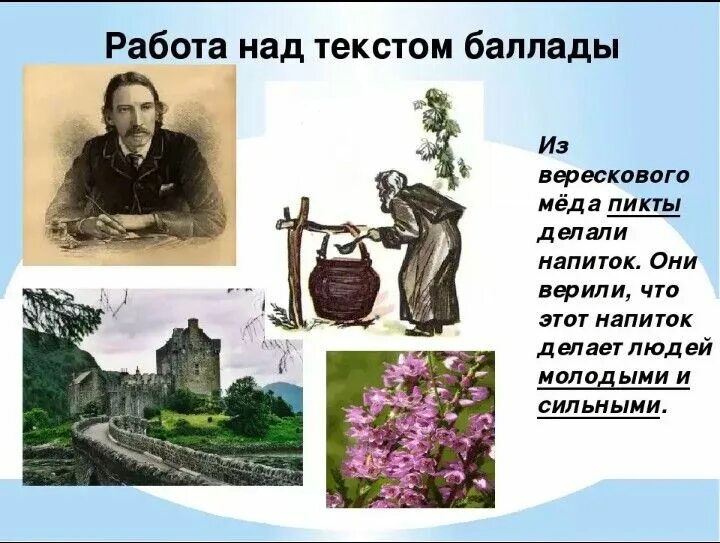 Работа над текстом баллады

Из верескового мёда пикты делали напиток. Они верили, что этот напиток делает людей молодыми и сильными.